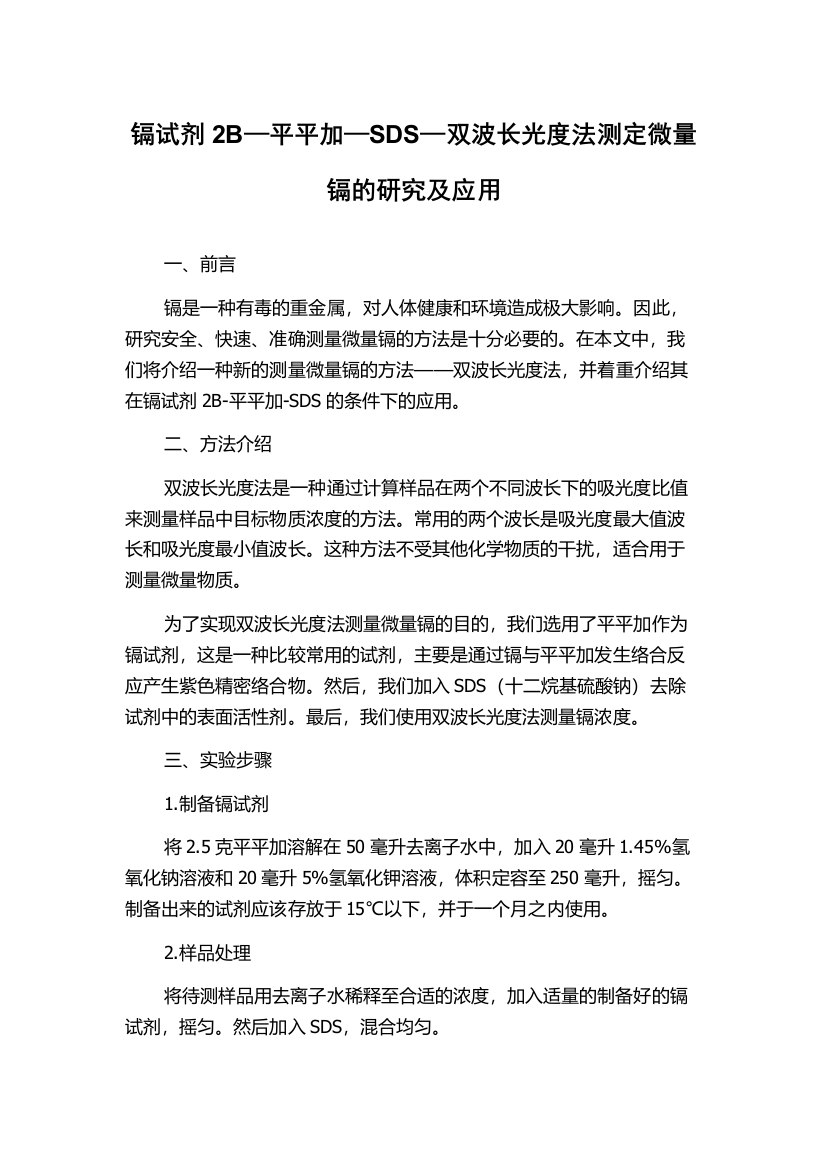 镉试剂 2B—平平加—SDS—双波长光度法测定微量镉的研究及应用

一、前言

镉是一种有毒的重金属，对人体健康和环境造成极大影响。因此，研究安全、快速、准确测量微量镉的方法是十分必要的。在本文中，我们将介绍一种新的测量微量镉的方法——双波长光度法，并着重介绍其在镉试剂 2B-平平加-SDS 的条件下的应用。

二、方法介绍

双波长光度法是一种通过计算样品在两个不同波长下的吸光度比值来测量样品中目标物质浓度的方法。常用的两个波长是吸光度最大值波长和吸光度最小值波长。这种方法不受其他化学物质的干扰，适合用于测量微量物质。

为了实现双波长光度法测量微量镉的目的，我们选用了平平加作为镉试剂，这是一种比较常用的试剂，主要是通过镉与平平加发生络合反应产生紫色精密络合物。然后，我们加入 SDS（十二烷基硫酸钠）去除试剂中的表面活性剂。最后，我们使用双波长光度法测量镉浓度。

三、实验步骤

1.制备镉试剂

将 2.5 克平平加溶解在 50 毫升去离子水中，加入 20 毫升 1.45%氢氧化钠溶液和 20 毫升 5%氢氧化钾溶液，体积定容至 250 毫升，摇匀。制备出来的试剂应该存放于 15℃以下，并于一个月之内使用。

2.样品处理

将待测样品用去离子水稀释至合适的浓度，加入适量的制备好的镉试剂，摇匀。然后加入 SDS，混合均匀。